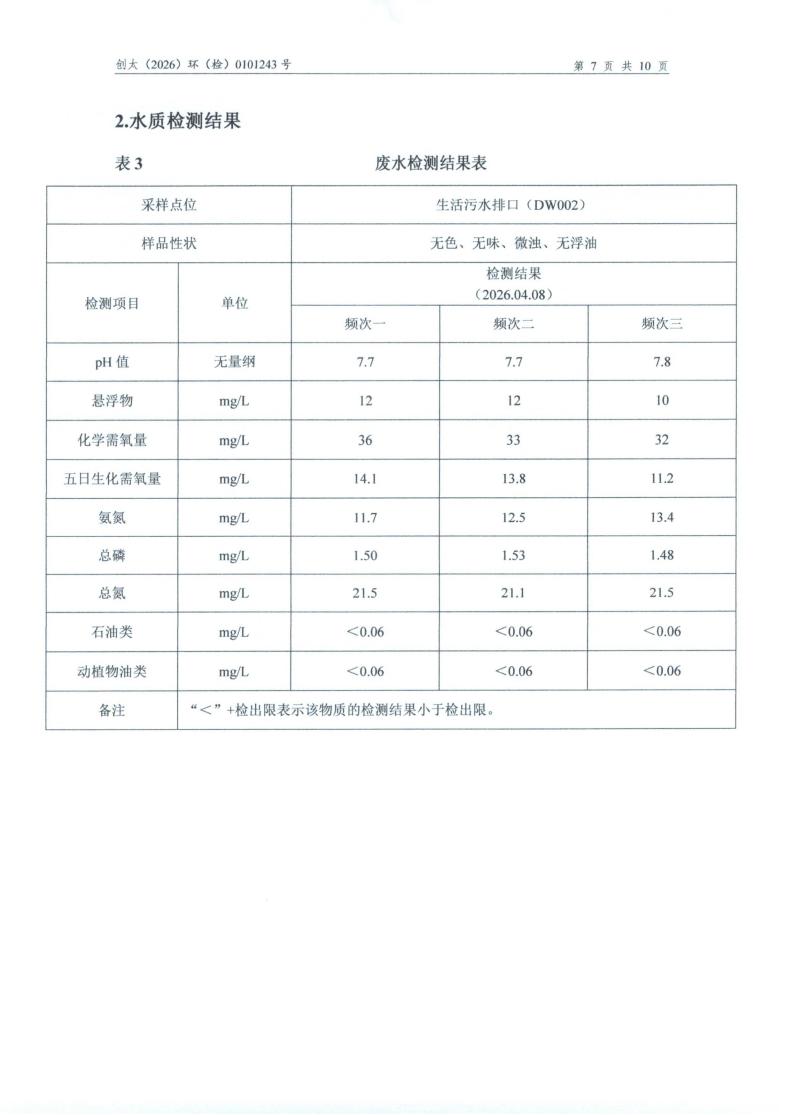 创大（2026）环（检）0101243 号

第 7 页 共 10 页

2.水质检测结果

表 3　　废水检测结果表

| 采样点位 | | 生活污水排口（DW002） | | |
|---|---|---|---|---|
| 样品性状 | | 无色、无味、微浊、无浮油 | | |
| 检测项目 | 单位 | 检测结果（2026.04.08） | | |
| | | 频次一 | 频次二 | 频次三 |
| pH 值 | 无量纲 | 7.7 | 7.7 | 7.8 |
| 悬浮物 | mg/L | 12 | 12 | 10 |
| 化学需氧量 | mg/L | 36 | 33 | 32 |
| 五日生化需氧量 | mg/L | 14.1 | 13.8 | 11.2 |
| 氨氮 | mg/L | 11.7 | 12.5 | 13.4 |
| 总磷 | mg/L | 1.50 | 1.53 | 1.48 |
| 总氮 | mg/L | 21.5 | 21.1 | 21.5 |
| 石油类 | mg/L | <0.06 | <0.06 | <0.06 |
| 动植物油类 | mg/L | <0.06 | <0.06 | <0.06 |
| 备注 | “<”+检出限表示该物质的检测结果小于检出限。 | | | |